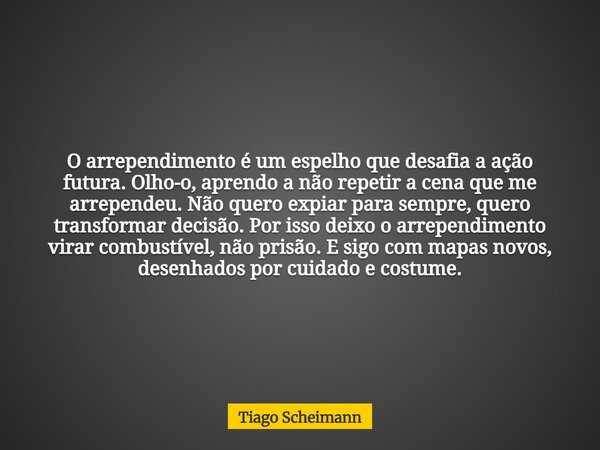 O arrependimento é um espelho que desafia a ação futura. Olho-o, aprendo a não repetir a cena que me arrependeu. Não quero expiar para sempre, quero transformar decisão. Por isso deixo o arrependimento virar combustível, não prisão. E sigo com mapas novos, desenhados por cuidado e costume.

Tiago Scheimann